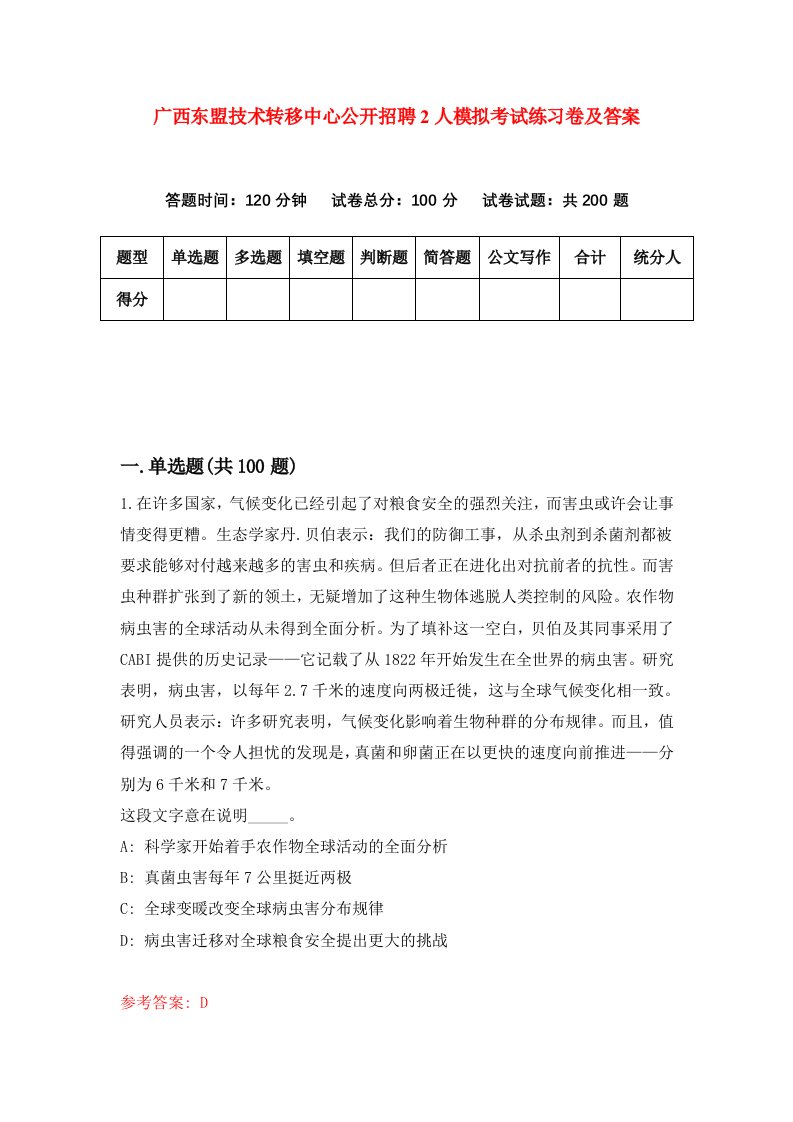 广西东盟技术转移中心公开招聘2人模拟考试练习卷及答案

答题时间：120分钟　试卷总分：100分　试卷试题：共200题

| 题型 | 单选题 | 多选题 | 填空题 | 判断题 | 简答题 | 公文写作 | 合计 | 统分人 |
|---|---|---|---|---|---|---|---|---|
| 得分 | | | | | | | | |

一.单选题(共100题)

1.在许多国家，气候变化已经引起了对粮食安全的强烈关注，而害虫或许会让事情变得更糟。生态学家丹.贝伯表示：我们的防御工事，从杀虫剂到杀菌剂都被要求能够对付越来越多的害虫和疾病。但后者正在进化出对抗前者的抗性。而害虫种群扩张到了新的领土，无疑增加了这种生物体逃脱人类控制的风险。农作物病虫害的全球活动从未得到全面分析。为了填补这一空白，贝伯及其同事采用了CABI提供的历史记录——它记载了从1822年开始发生在全世界的病虫害。研究表明，病虫害，以每年2.7千米的速度向两极迁徙，这与全球气候变化相一致。研究人员表示：许多研究表明，气候变化影响着生物种群的分布规律。而且，值得强调的一个令人担忧的发现是，真菌和卵菌正在以更快的速度向前推进——分别为6千米和7千米。
这段文字意在说明_____。
A: 科学家开始着手农作物全球活动的全面分析
B: 真菌虫害每年7公里挺近两极
C: 全球变暖改变全球病虫害分布规律
D: 病虫害迁移对全球粮食安全提出更大的挑战

参考答案: D